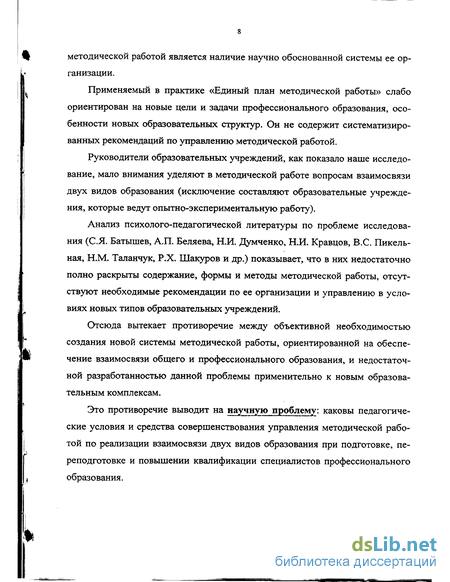 8

методической работой является наличие научно обоснованной системы ее организации.

Применяемый в практике «Единый план методической работы» слабо ориентирован на новые цели и задачи профессионального образования, особенности новых образовательных структур. Он не содержит систематизированных рекомендаций по управлению методической работой.

Руководители образовательных учреждений, как показало наше исследование, мало внимания уделяют в методической работе вопросам взаимосвязи двух видов образования (исключение составляют образовательные учреждения, которые ведут опытно-экспериментальную работу).

Анализ психолого-педагогической литературы по проблеме исследования (С.Я. Батышев, А.П. Беляева, Н.И. Думченко, Н.И. Кравцов, В.С. Пикельная, Н.М. Таланчук, Р.Х. Шакуров и др.) показывает, что в них недостаточно полно раскрыты содержание, формы и методы методической работы, отсутствуют необходимые рекомендации по ее организации и управлению в условиях новых типов образовательных учреждений.

Отсюда вытекает противоречие между объективной необходимостью создания новой системы методической работы, ориентированной на обеспечение взаимосвязи общего и профессионального образования, и недостаточной разработанностью данной проблемы применительно к новым образовательным комплексам.

Это противоречие выводит на научную проблему: каковы педагогические условия и средства совершенствования управления методической работой по реализации взаимосвязи двух видов образования при подготовке, переподготовке и повышении квалификации специалистов профессионального образования.

dsLib.net
библиотека диссертаций